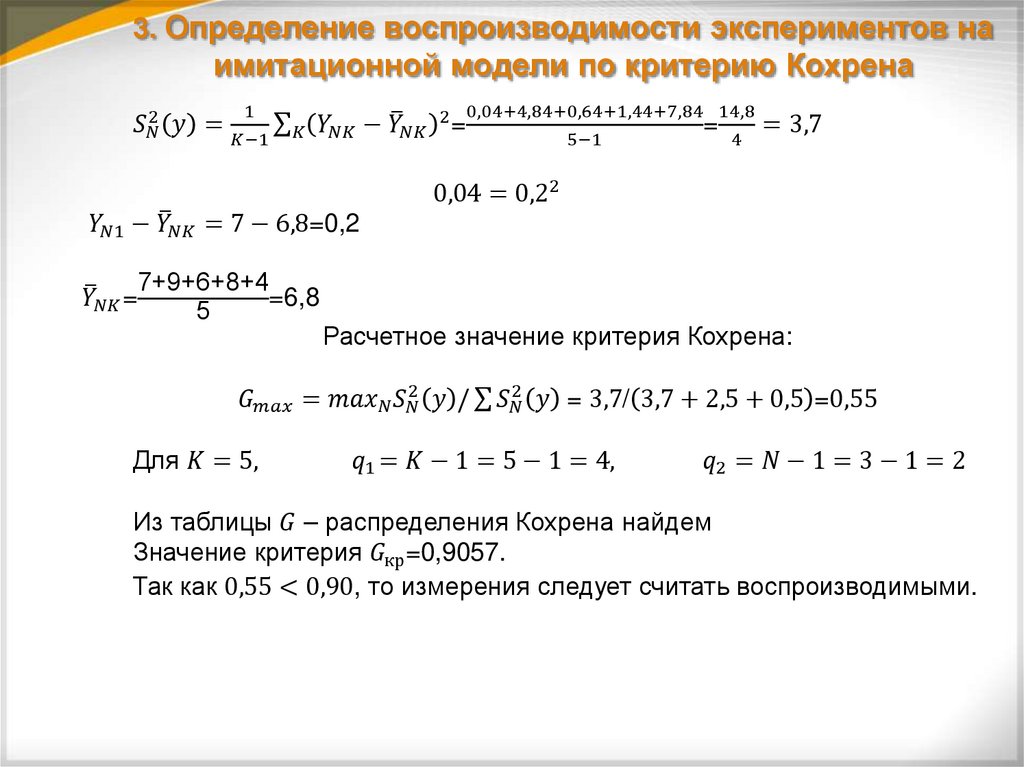 3. Определение воспроизводимости экспериментов на имитационной модели по критерию Кохрена

$S_N^2(y) = \frac{1}{K-1}\sum_K (Y_{NK} - \bar{Y}_{NK})^2 = \frac{0,04+4,84+0,64+1,44+7,84}{5-1} = \frac{14,8}{4} = 3,7$

$0,04 = 0,2^2$

$Y_{N1} - \bar{Y}_{NK} = 7 - 6,8 = 0,2$

$\bar{Y}_{NK} = \frac{7+9+6+8+4}{5} = 6,8$

Расчетное значение критерия Кохрена:

$G_{max} = max_N S_N^2(y) / \sum S_N^2(y) = 3,7/(3,7 + 2,5 + 0,5) = 0,55$

Для $K = 5$, $q_1 = K - 1 = 5 - 1 = 4$, $q_2 = N - 1 = 3 - 1 = 2$

Из таблицы $G$ – распределения Кохрена найдем
Значение критерия $G_{кр}$=0,9057.
Так как $0,55 < 0,90$, то измерения следует считать воспроизводимыми.